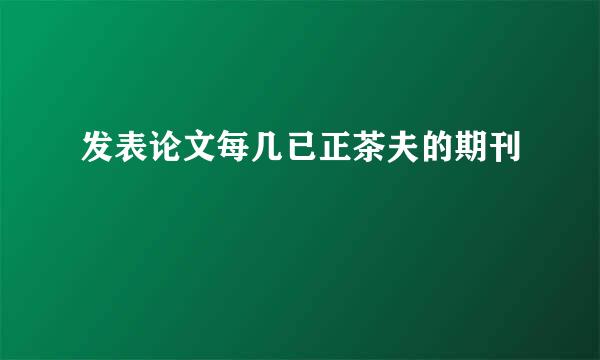 发表论文每几已正茶夫的期刊